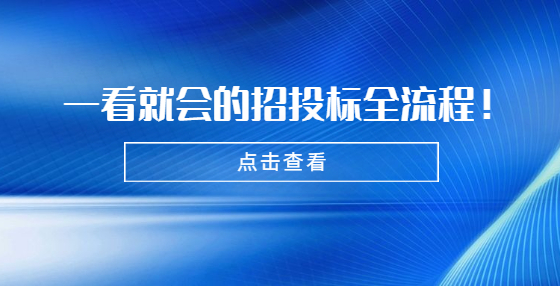 一看就会的招投标全流程！

点击查看